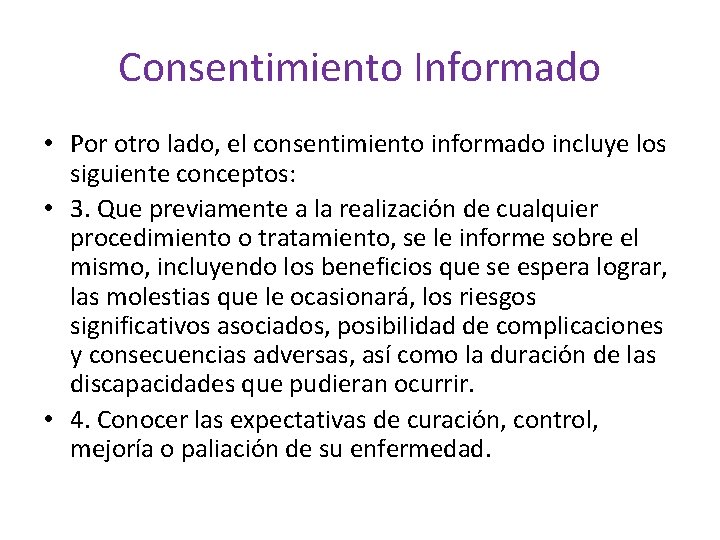 Consentimiento Informado

• Por otro lado, el consentimiento informado incluye los siguiente conceptos:

• 3. Que previamente a la realización de cualquier procedimiento o tratamiento, se le informe sobre el mismo, incluyendo los beneficios que se espera lograr, las molestias que le ocasionará, los riesgos significativos asociados, posibilidad de complicaciones y consecuencias adversas, así como la duración de las discapacidades que pudieran ocurrir.

• 4. Conocer las expectativas de curación, control, mejoría o paliación de su enfermedad.